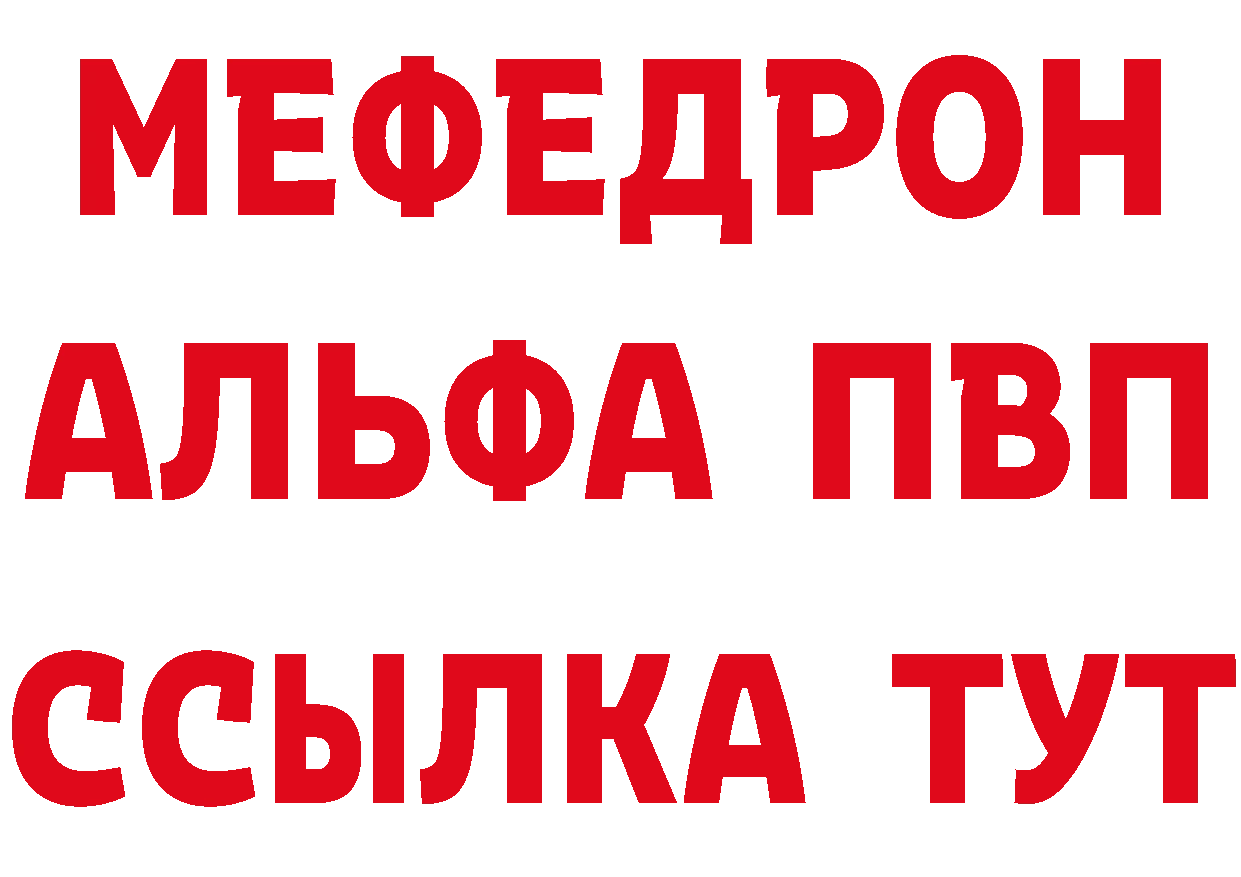 МЕФЕДРОН
АЛЬФА ПВП
ССЫЛКА ТУТ